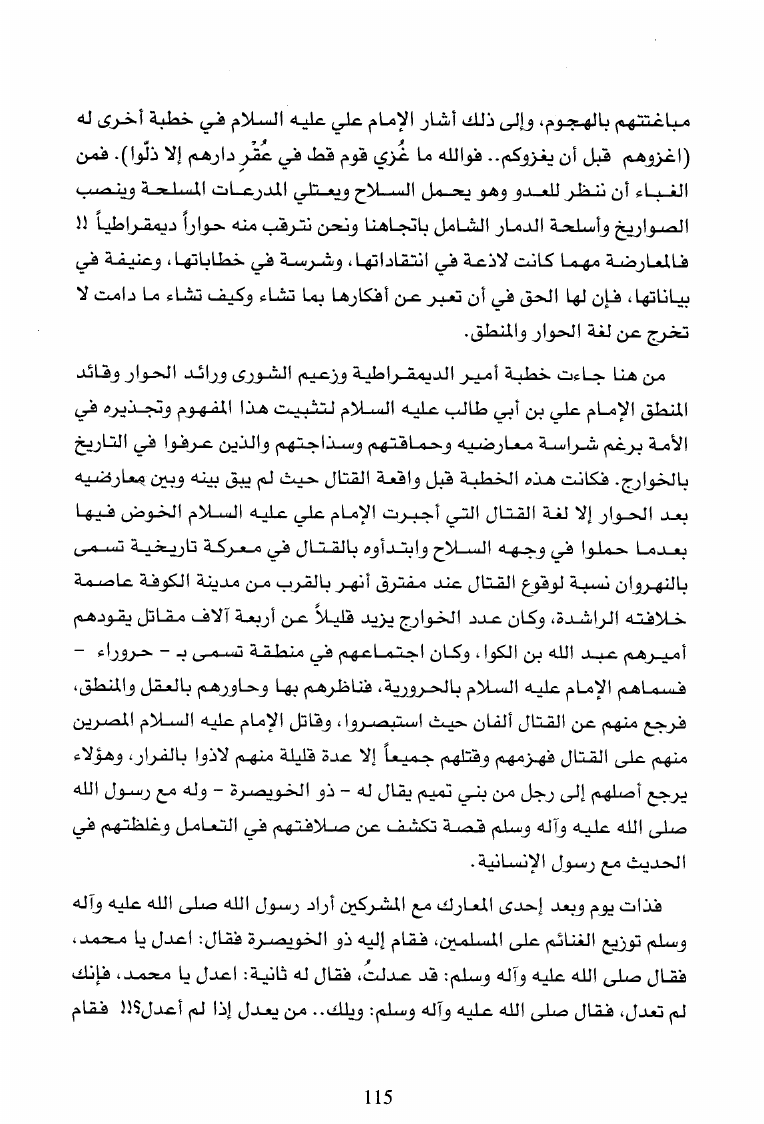 مباغتتهم بالهجوم، وإلى ذلك أشار الإمام علي عليه السلام في خطبة أخرى له (اغزوهم قبل أن يغزوكم.. فوالله ما غُزي قوم قط في عُقْرِ دارهم إلا ذلّوا). فمن الغباء أن ننظر للعدو وهو يحمل السلاح ويعتلي المدرعات المسلحة وينصب الصواريخ وأسلحة الدمار الشامل باتجاهنا ونحن نترقب منه حواراً ديمقراطياً !! فالمعارضة مهما كانت لاذعة في انتقاداتها، وشرسة في خطاباتها، وعنيفة في بياناتها، فإن لها الحق في أن تعبر عن أفكارها بما تشاء وكيف تشاء ما دامت لا تخرج عن لغة الحوار والمنطق.

من هنا جاءت خطبة أمير الديمقراطية وزعيم الشورى ورائد الحوار وقائد المنطق الإمام علي بن أبي طالب عليه السلام لتثبيت هذا المفهوم وتجذيره في الأمة برغم شراسة معارضيه وحماقتهم وسذاجتهم والذين عرفوا في التاريخ بالخوارج. فكانت هذه الخطبة قبل واقعة القتال حيث لم يبق بينه وبين معارضيه بعد الحوار إلا لغة القتال التي أجبرت الإمام علي عليه السلام الخوض فيها بعدما حملوا في وجهه السلاح وابتدأوه بالقتال في معركة تاريخية تسمى بالنهروان نسبة لوقوع القتال عند مفترق أنهر بالقرب من مدينة الكوفة عاصمة خلافته الراشدة، وكان عدد الخوارج يزيد قليلاً عن أربعة آلاف مقاتل يقودهم أميرهم عبد الله بن الكوا، وكان اجتماعهم في منطقة تسمى بـ - حروراء - فسماهم الإمام عليه السلام بالحرورية، فناظرهم بها وحاورهم بالعقل والمنطق، فرجع منهم عن القتال ألفان حيث استبصروا، وقاتل الإمام عليه السلام المصرين منهم على القتال فهزمهم وقتلهم جميعاً إلا عدة قليلة منهم لاذوا بالفرار، وهؤلاء يرجع أصلهم إلى رجل من بني تميم يقال له - ذو الخويصرة - وله مع رسول الله صلى الله عليه وآله وسلم قصة تكشف عن صلافتهم في التعامل وغلظتهم في الحديث مع رسول الإنسانية.

فذات يوم وبعد إحدى المعارك مع المشركين أراد رسول الله صلى الله عليه وآله وسلم توزيع الغنائم على المسلمين، فقام إليه ذو الخويصرة فقال: اعدل يا محمد، فقال صلى الله عليه وآله وسلم: قد عدلتُ، فقال له ثانية: اعدل يا محمد، فإنك لم تعدل، فقال صلى الله عليه وآله وسلم: ويلك.. من يعدل إذا لم أعدل؟!! فقام

115